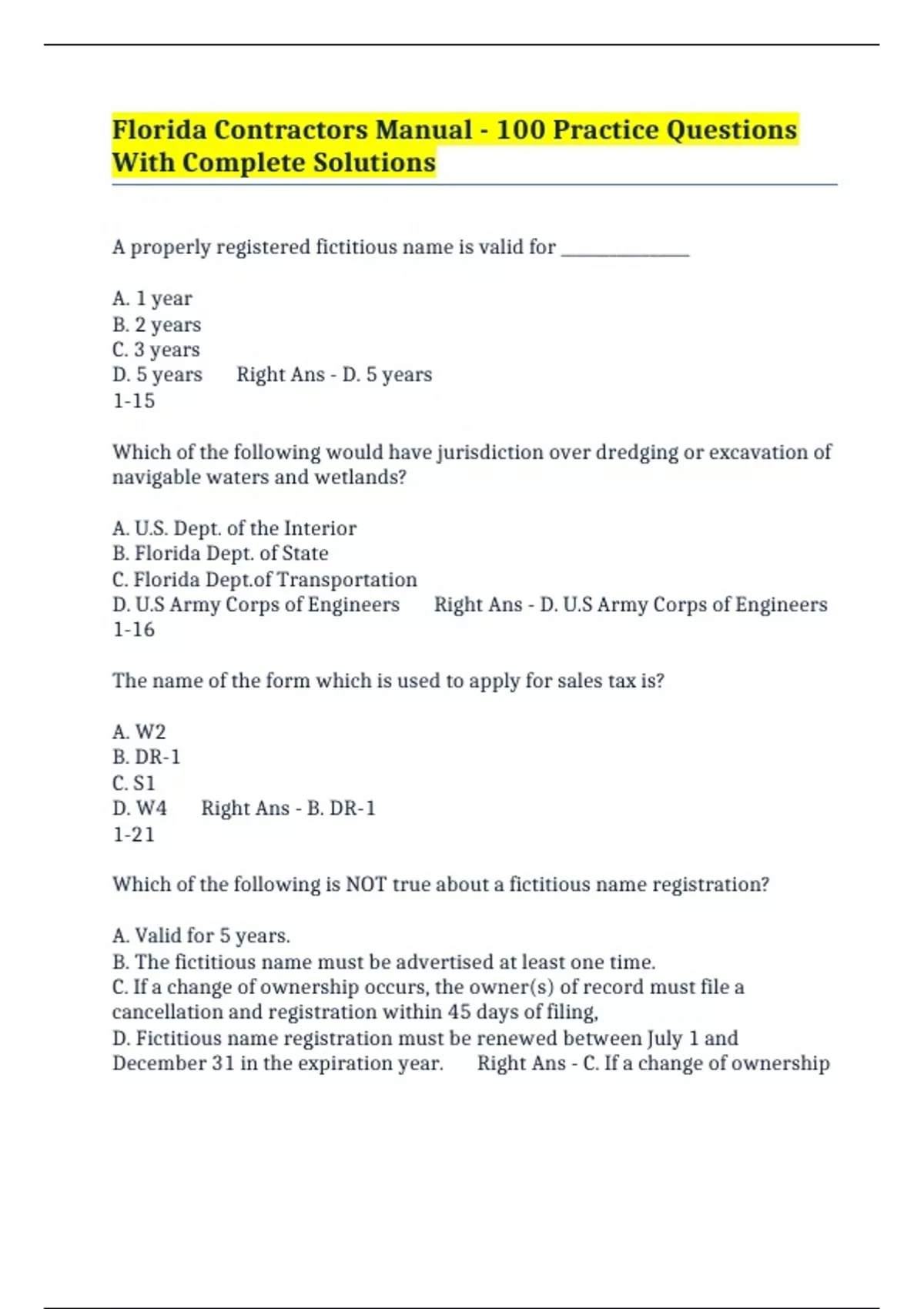 Florida Contractors Manual - 100 Practice Questions With Complete Solutions

A properly registered fictitious name is valid for ______________

A. 1 year
B. 2 years
C. 3 years
D. 5 years      Right Ans - D. 5 years
1-15

Which of the following would have jurisdiction over dredging or excavation of navigable waters and wetlands?

A. U.S. Dept. of the Interior
B. Florida Dept. of State
C. Florida Dept.of Transportation
D. U.S Army Corps of Engineers      Right Ans - D. U.S Army Corps of Engineers
1-16

The name of the form which is used to apply for sales tax is?

A. W2
B. DR-1
C. S1
D. W4      Right Ans - B. DR-1
1-21

Which of the following is NOT true about a fictitious name registration?

A. Valid for 5 years.
B. The fictitious name must be advertised at least one time.
C. If a change of ownership occurs, the owner(s) of record must file a cancellation and registration within 45 days of filing,
D. Fictitious name registration must be renewed between July 1 and December 31 in the expiration year.      Right Ans - C. If a change of ownership